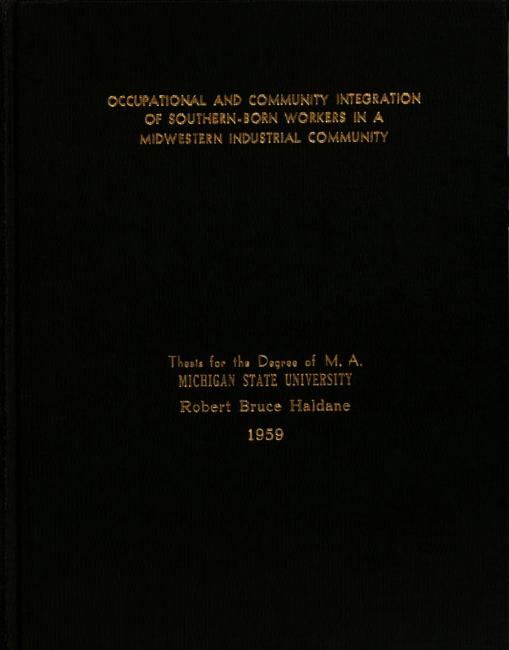 OCCUPATIONAL AND COMMUNITY INTEGRATION
OF SOUTHERN-BORN WORKERS IN A
MIDWESTERN INDUSTRIAL COMMUNITY

Thesis for the Degree of M. A.
MICHIGAN STATE UNIVERSITY
Robert Bruce Haldane
1959